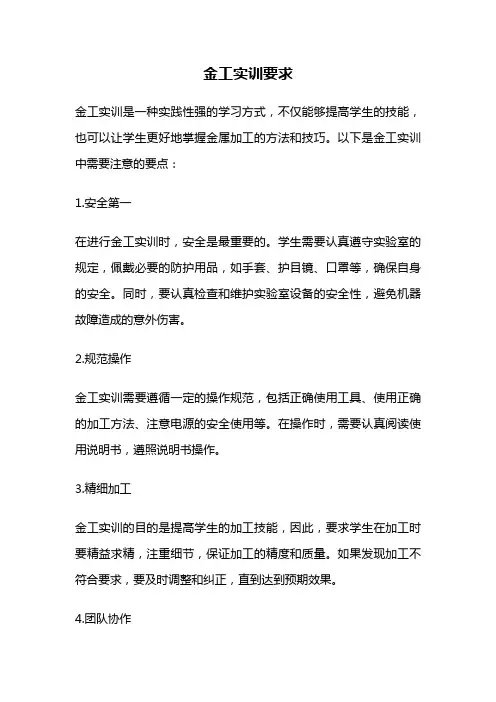 金工实训要求

金工实训是一种实践性强的学习方式，不仅能够提高学生的技能，也可以让学生更好地掌握金属加工的方法和技巧。以下是金工实训中需要注意的要点：

1.安全第一

在进行金工实训时，安全是最重要的。学生需要认真遵守实验室的规定，佩戴必要的防护用品，如手套、护目镜、口罩等，确保自身的安全。同时，要认真检查和维护实验室设备的安全性，避免机器故障造成的意外伤害。

2.规范操作

金工实训需要遵循一定的操作规范，包括正确使用工具、使用正确的加工方法、注意电源的安全使用等。在操作时，需要认真阅读使用说明书，遵照说明书操作。

3.精细加工

金工实训的目的是提高学生的加工技能，因此，要求学生在加工时要精益求精，注重细节，保证加工的精度和质量。如果发现加工不符合要求，要及时调整和纠正，直到达到预期效果。

4.团队协作